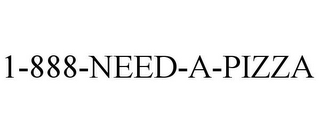 1-888-NEED-A-PIZZA